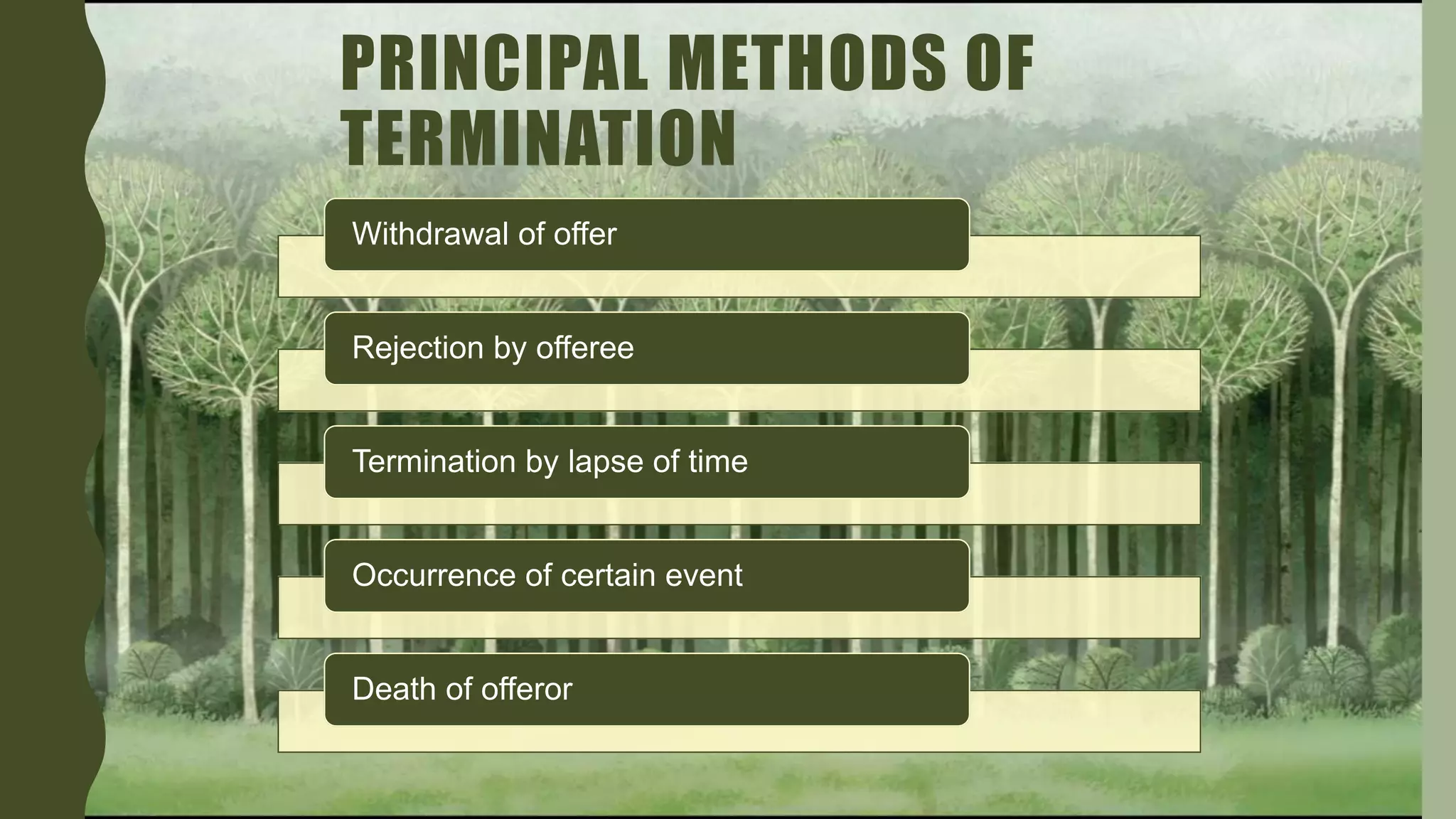 PRINCIPAL METHODS OF TERMINATION

Withdrawal of offer

Rejection by offeree

Termination by lapse of time

Occurrence of certain event

Death of offeror